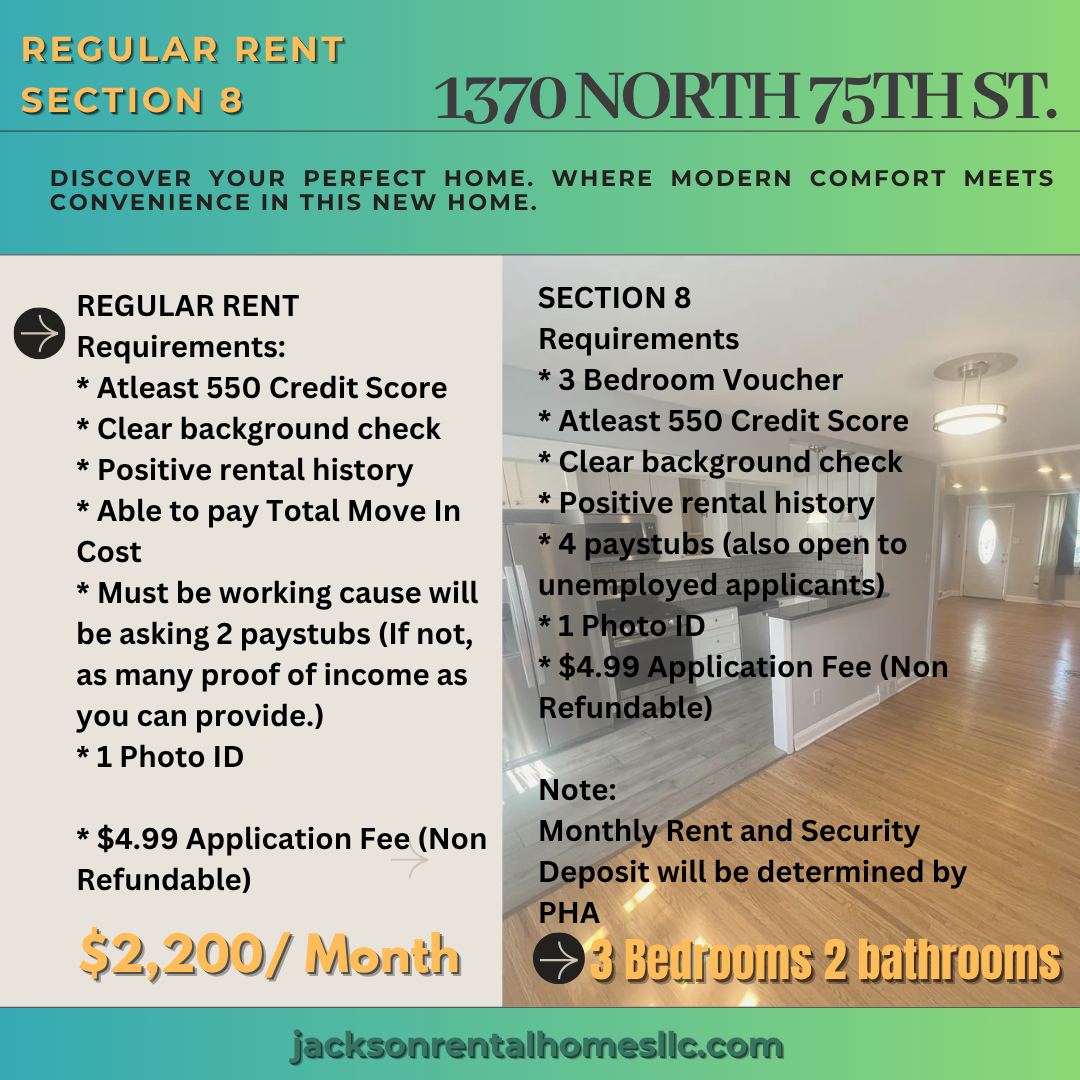 REGULAR RENT
SECTION 8

1370 NORTH 75TH ST.

DISCOVER YOUR PERFECT HOME. WHERE MODERN COMFORT MEETS CONVENIENCE IN THIS NEW HOME.

REGULAR RENT
Requirements:
* Atleast 550 Credit Score
* Clear background check
* Positive rental history
* Able to pay Total Move In Cost
* Must be working cause will be asking 2 paystubs (If not, as many proof of income as you can provide.)
* 1 Photo ID

* $4.99 Application Fee (Non Refundable)

$2,200/ Month

SECTION 8
Requirements
* 3 Bedroom Voucher
* Atleast 550 Credit Score
* Clear background check
* Positive rental history
* 4 paystubs (also open to unemployed applicants)
* 1 Photo ID
* $4.99 Application Fee (Non Refundable)

Note:
Monthly Rent and Security Deposit will be determined by PHA

3 Bedrooms 2 bathrooms

jacksonrentalhomesllc.com